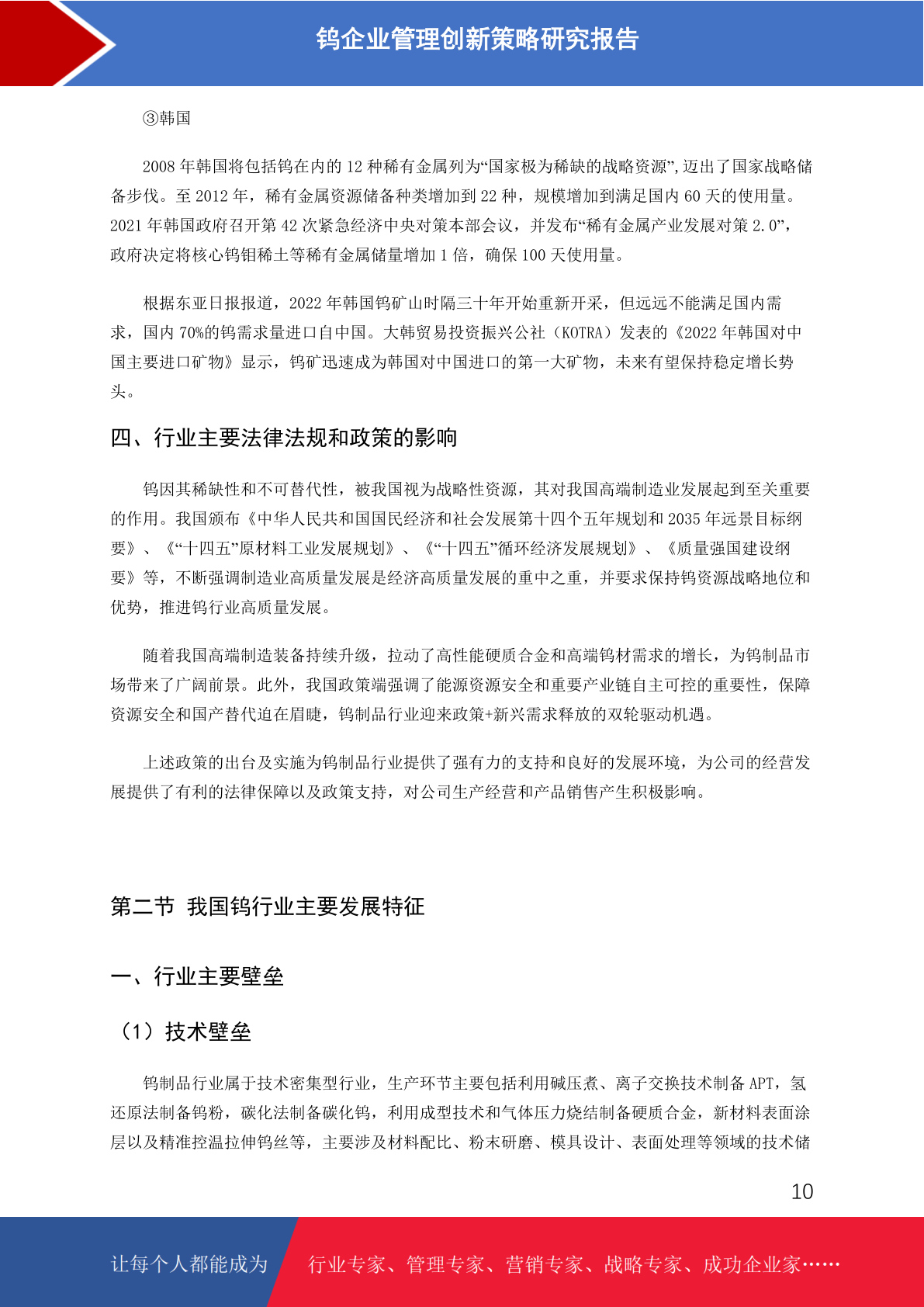 钨企业管理创新策略研究报告

③韩国

2008 年韩国将包括钨在内的 12 种稀有金属列为“国家极为稀缺的战略资源”,迈出了国家战略储备步伐。至 2012 年，稀有金属资源储备种类增加到 22 种，规模增加到满足国内 60 天的使用量。2021 年韩国政府召开第 42 次紧急经济中央对策本部会议，并发布“稀有金属产业发展对策 2.0”，政府决定将核心钨钼稀土等稀有金属储量增加 1 倍，确保 100 天使用量。

根据东亚日报报道，2022 年韩国钨矿山时隔三十年开始重新开采，但远远不能满足国内需求，国内 70%的钨需求量进口自中国。大韩贸易投资振兴公社（KOTRA）发表的《2022 年韩国对中国主要进口矿物》显示，钨矿迅速成为韩国对中国进口的第一大矿物，未来有望保持稳定增长势头。

四、行业主要法律法规和政策的影响

钨因其稀缺性和不可替代性，被我国视为战略性资源，其对我国高端制造业发展起到至关重要的作用。我国颁布《中华人民共和国国民经济和社会发展第十四个五年规划和 2035 年远景目标纲要》、《“十四五”原材料工业发展规划》、《“十四五”循环经济发展规划》、《质量强国建设纲要》等，不断强调制造业高质量发展是经济高质量发展的重中之重，并要求保持钨资源战略地位和优势，推进钨行业高质量发展。

随着我国高端制造装备持续升级，拉动了高性能硬质合金和高端钨材需求的增长，为钨制品市场带来了广阔前景。此外，我国政策端强调了能源资源安全和重要产业链自主可控的重要性，保障资源安全和国产替代迫在眉睫，钨制品行业迎来政策+新兴需求释放的双轮驱动机遇。

上述政策的出台及实施为钨制品行业提供了强有力的支持和良好的发展环境，为公司的经营发展提供了有利的法律保障以及政策支持，对公司生产经营和产品销售产生积极影响。

第二节 我国钨行业主要发展特征

一、行业主要壁垒

（1）技术壁垒

钨制品行业属于技术密集型行业，生产环节主要包括利用碱压煮、离子交换技术制备 APT，氢还原法制备钨粉，碳化法制备碳化钨，利用成型技术和气体压力烧结制备硬质合金，新材料表面涂层以及精准控温拉伸钨丝等，主要涉及材料配比、粉末研磨、模具设计、表面处理等领域的技术储

10

让每个人都能成为 行业专家、管理专家、营销专家、战略专家、成功企业家……